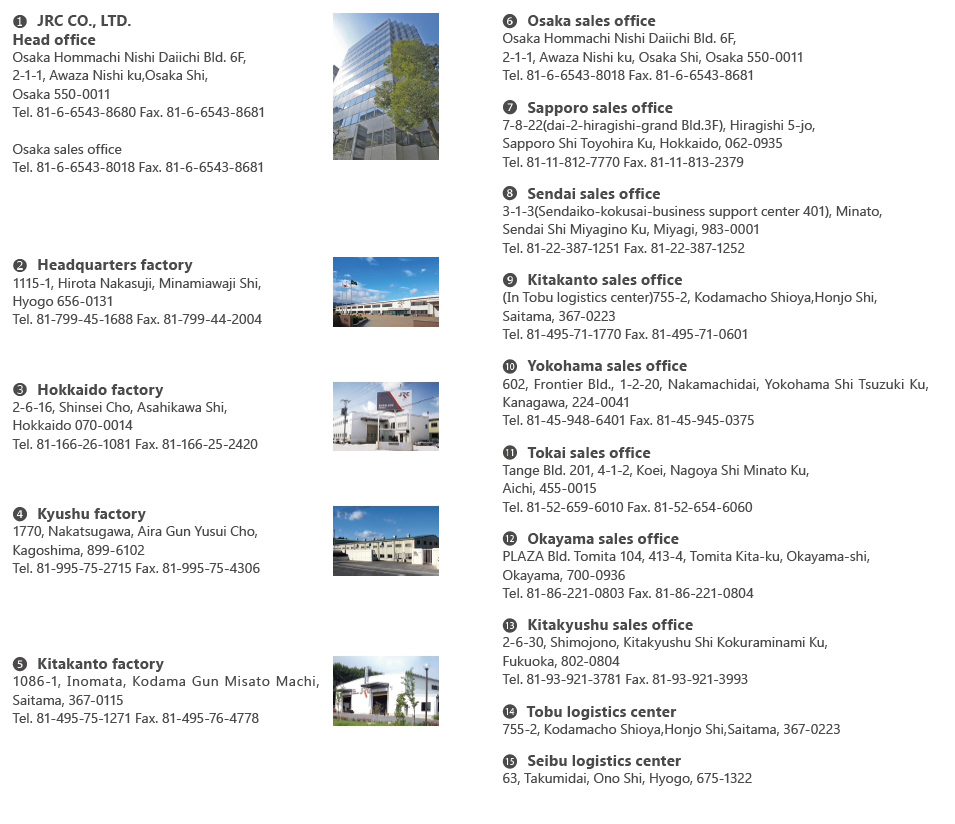 ❶ JRC CO., LTD.
Head office
Osaka Hommachi Nishi Daiichi Bld. 6F, 2-1-1, Awaza Nishi ku,Osaka Shi, Osaka 550-0011
Tel. 81-6-6543-8680 Fax. 81-6-6543-8681

Osaka sales office
Tel. 81-6-6543-8018 Fax. 81-6-6543-8681

❷ Headquarters factory
1115-1, Hirota Nakasuji, Minamiawaji Shi, Hyogo 656-0131
Tel. 81-799-45-1688 Fax. 81-799-44-2004

❸ Hokkaido factory
2-6-16, Shinsei Cho, Asahikawa Shi, Hokkaido 070-0014
Tel. 81-166-26-1081 Fax. 81-166-25-2420

❹ Kyushu factory
1770, Nakatsugawa, Aira Gun Yusui Cho, Kagoshima, 899-6102
Tel. 81-995-75-2715 Fax. 81-995-75-4306

❺ Kitakanto factory
1086-1, Inomata, Kodama Gun Misato Machi, Saitama, 367-0115
Tel. 81-495-75-1271 Fax. 81-495-76-4778

❻ Osaka sales office
Osaka Hommachi Nishi Daiichi Bld. 6F, 2-1-1, Awaza Nishi ku, Osaka Shi, Osaka 550-0011
Tel. 81-6-6543-8018 Fax. 81-6-6543-8681

❼ Sapporo sales office
7-8-22(dai-2-hiragishi-grand Bld.3F), Hiragishi 5-jo, Sapporo Shi Toyohira Ku, Hokkaido, 062-0935
Tel. 81-11-812-7770 Fax. 81-11-813-2379

❽ Sendai sales office
3-1-3(Sendaiko-kokusai-business support center 401), Minato, Sendai Shi Miyagino Ku, Miyagi, 983-0001
Tel. 81-22-387-1251 Fax. 81-22-387-1252

❾ Kitakanto sales office
(In Tobu logistics center)755-2, Kodamacho Shioya,Honjo Shi, Saitama, 367-0223
Tel. 81-495-71-1770 Fax. 81-495-71-0601

❿ Yokohama sales office
602, Frontier Bld., 1-2-20, Nakamachidai, Yokohama Shi Tsuzuki Ku, Kanagawa, 224-0041
Tel. 81-45-948-6401 Fax. 81-45-945-0375

⓫ Tokai sales office
Tange Bld. 201, 4-1-2, Koei, Nagoya Shi Minato Ku, Aichi, 455-0015
Tel. 81-52-659-6010 Fax. 81-52-654-6060

⓬ Okayama sales office
PLAZA Bld. Tomita 104, 413-4, Tomita Kita-ku, Okayama-shi, Okayama, 700-0936
Tel. 81-86-221-0803 Fax. 81-86-221-0804

⓭ Kitakyushu sales office
2-6-30, Shimojono, Kitakyushu Shi Kokuraminami Ku, Fukuoka, 802-0804
Tel. 81-93-921-3781 Fax. 81-93-921-3993

⓮ Tobu logistics center
755-2, Kodamacho Shioya,Honjo Shi,Saitama, 367-0223

⓯ Seibu logistics center
63, Takumidai, Ono Shi, Hyogo, 675-1322